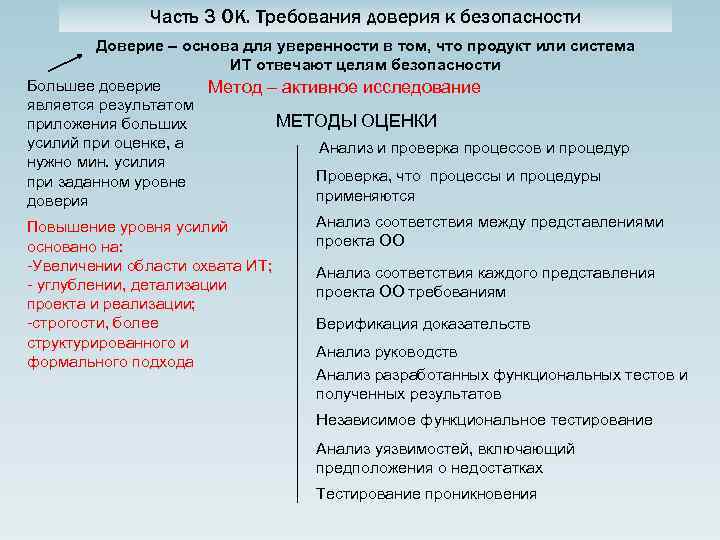 Часть 3 ОК. Требования доверия к безопасности

Доверие – основа для уверенности в том, что продукт или система ИТ отвечают целям безопасности

Большее доверие является результатом приложения больших усилий при оценке, а нужно мин. усилия при заданном уровне доверия

Повышение уровня усилий основано на:
-Увеличении области охвата ИТ;
- углублении, детализации проекта и реализации;
-строгости, более структурированного и формального подхода

Метод – активное исследование

МЕТОДЫ ОЦЕНКИ

Анализ и проверка процессов и процедур

Проверка, что процессы и процедуры применяются

Анализ соответствия между представлениями проекта ОО

Анализ соответствия каждого представления проекта ОО требованиям

Верификация доказательств

Анализ руководств

Анализ разработанных функциональных тестов и полученных результатов

Независимое функциональное тестирование

Анализ уязвимостей, включающий предположения о недостатках

Тестирование проникновения